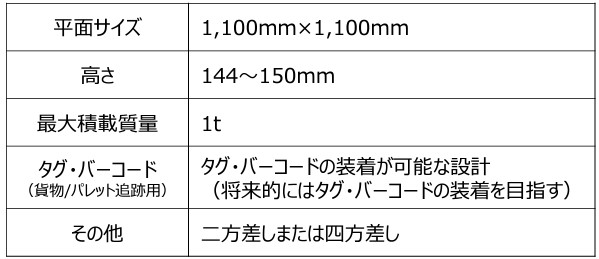 | 平面サイズ | 1,100mm×1,100mm |
|---|---|
| 高さ | 144～150mm |
| 最大積載質量 | 1t |
| タグ・バーコード（貨物/パレット追跡用） | タグ・バーコードの装着が可能な設計（将来的にはタグ・バーコードの装着を目指す） |
| その他 | 二方差しまたは四方差し |